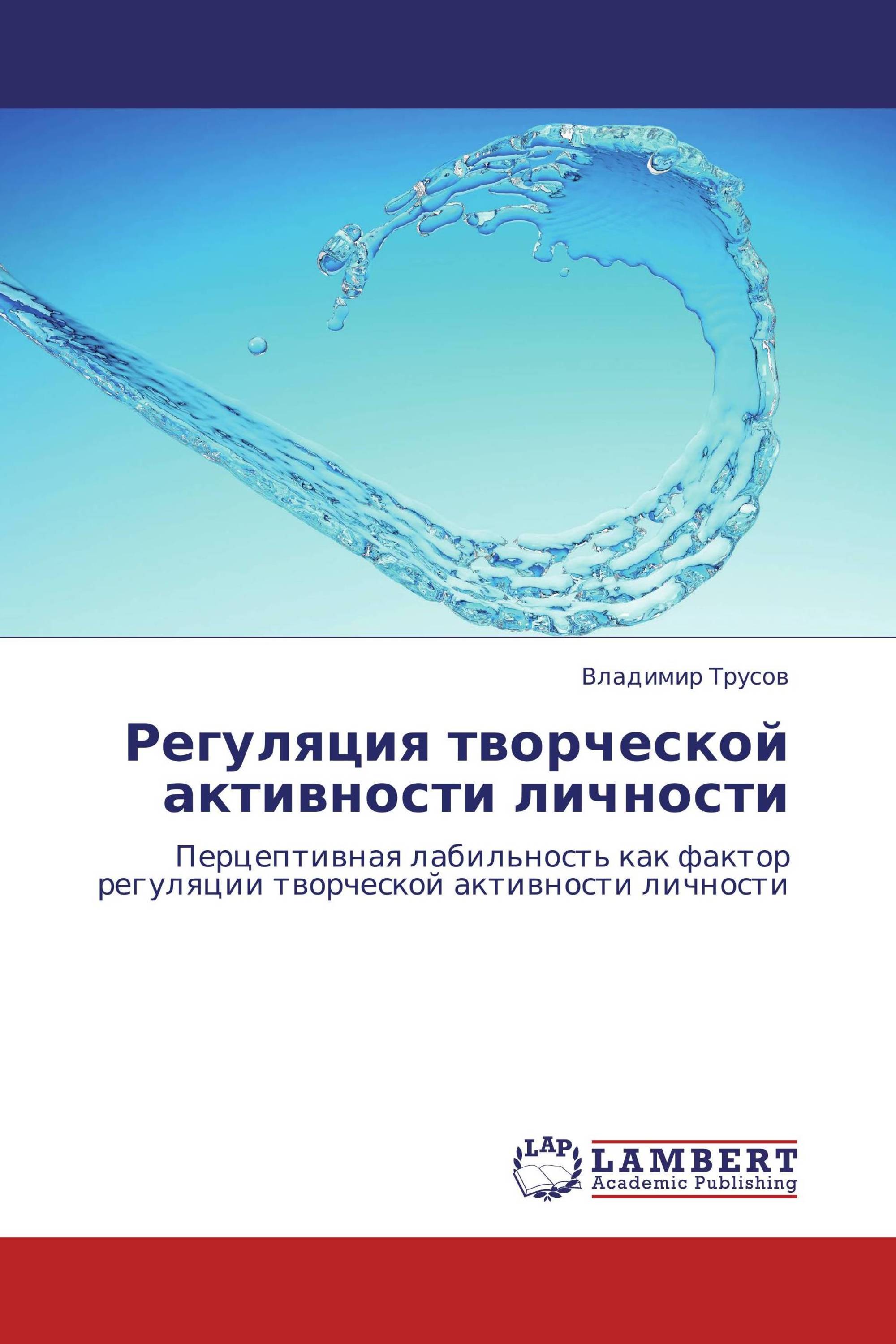 Владимир Трусов

Регуляция творческой активности личности

Перцептивная лабильность как фактор регуляции творческой активности личности

LAP

LAMBERT
Academic Publishing